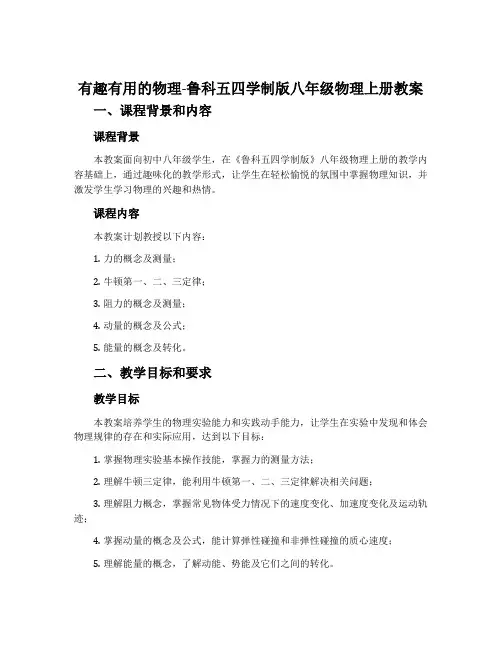 有趣有用的物理-鲁科五四学制版八年级物理上册教案

一、课程背景和内容

课程背景

本教案面向初中八年级学生，在《鲁科五四学制版》八年级物理上册的教学内容基础上，通过趣味化的教学形式，让学生在轻松愉悦的氛围中掌握物理知识，并激发学生学习物理的兴趣和热情。

课程内容

本教案计划教授以下内容：

1. 力的概念及测量；

2. 牛顿第一、二、三定律；

3. 阻力的概念及测量；

4. 动量的概念及公式；

5. 能量的概念及转化。

二、教学目标和要求

教学目标

本教案培养学生的物理实验能力和实践动手能力，让学生在实验中发现和体会物理规律的存在和实际应用，达到以下目标：

1. 掌握物理实验基本操作技能，掌握力的测量方法；

2. 理解牛顿三定律，能利用牛顿第一、二、三定律解决相关问题；

3. 理解阻力概念，掌握常见物体受力情况下的速度变化、加速度变化及运动轨迹；

4. 掌握动量的概念及公式，能计算弹性碰撞和非弹性碰撞的质心速度；

5. 理解能量的概念，了解动能、势能及它们之间的转化。